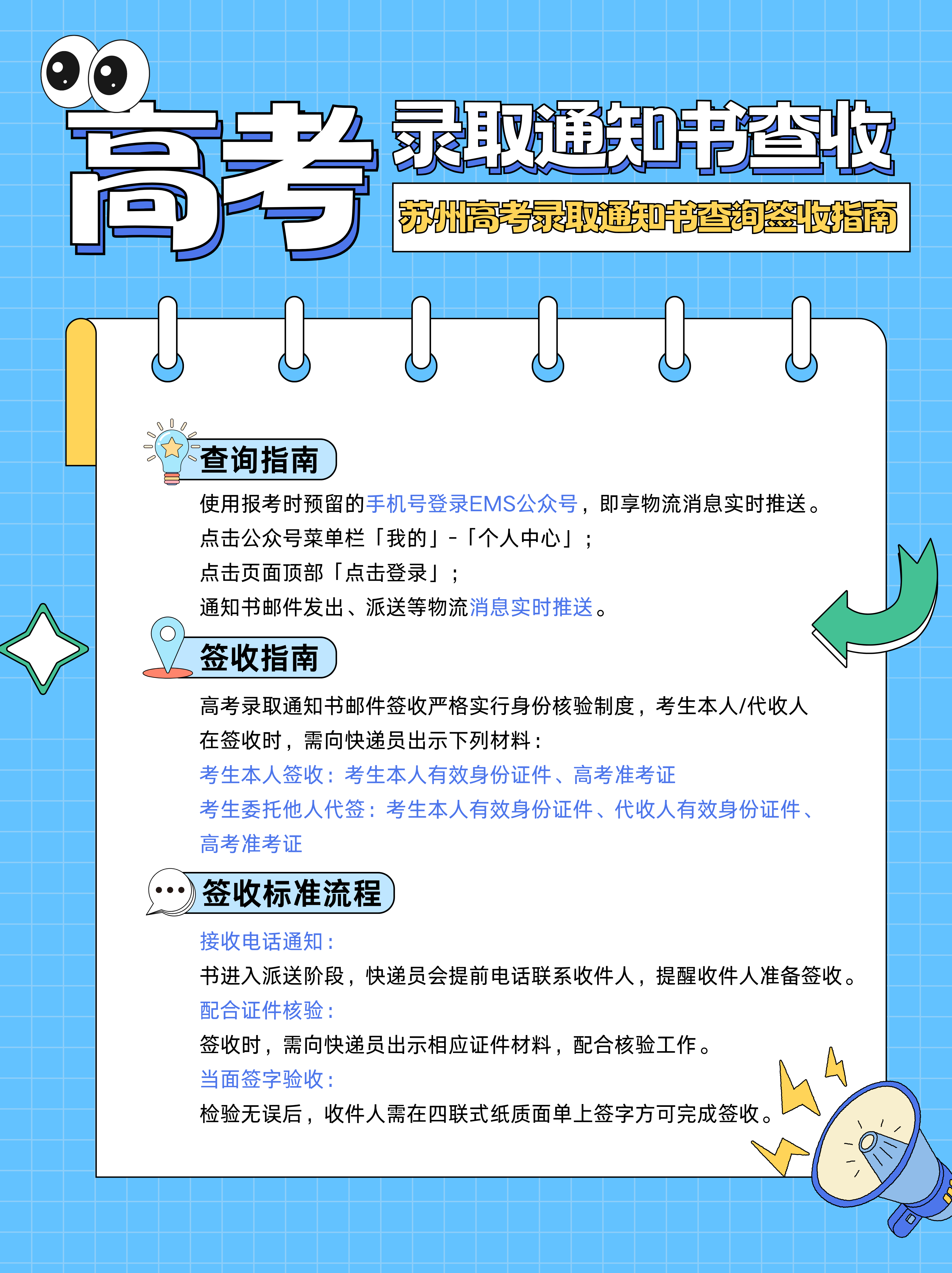 高考

录取通知书查收

苏州高考录取通知书查询签收指南

查询指南

使用报考时预留的手机号登录EMS公众号，即享物流消息实时推送。
点击公众号菜单栏「我的」-「个人中心」；
点击页面顶部「点击登录」；
通知书邮件发出、派送等物流消息实时推送。

签收指南

高考录取通知书邮件签收严格实行身份核验制度，考生本人/代收人在签收时，需向快递员出示下列材料：
考生本人签收：考生本人有效身份证件、高考准考证
考生委托他人代签：考生本人有效身份证件、代收人有效身份证件、高考准考证

签收标准流程

接收电话通知：
书进入派送阶段，快递员会提前电话联系收件人，提醒收件人准备签收。
配合证件核验：
签收时，需向快递员出示相应证件材料，配合核验工作。
当面签字验收：
检验无误后，收件人需在四联式纸质面单上签字方可完成签收。